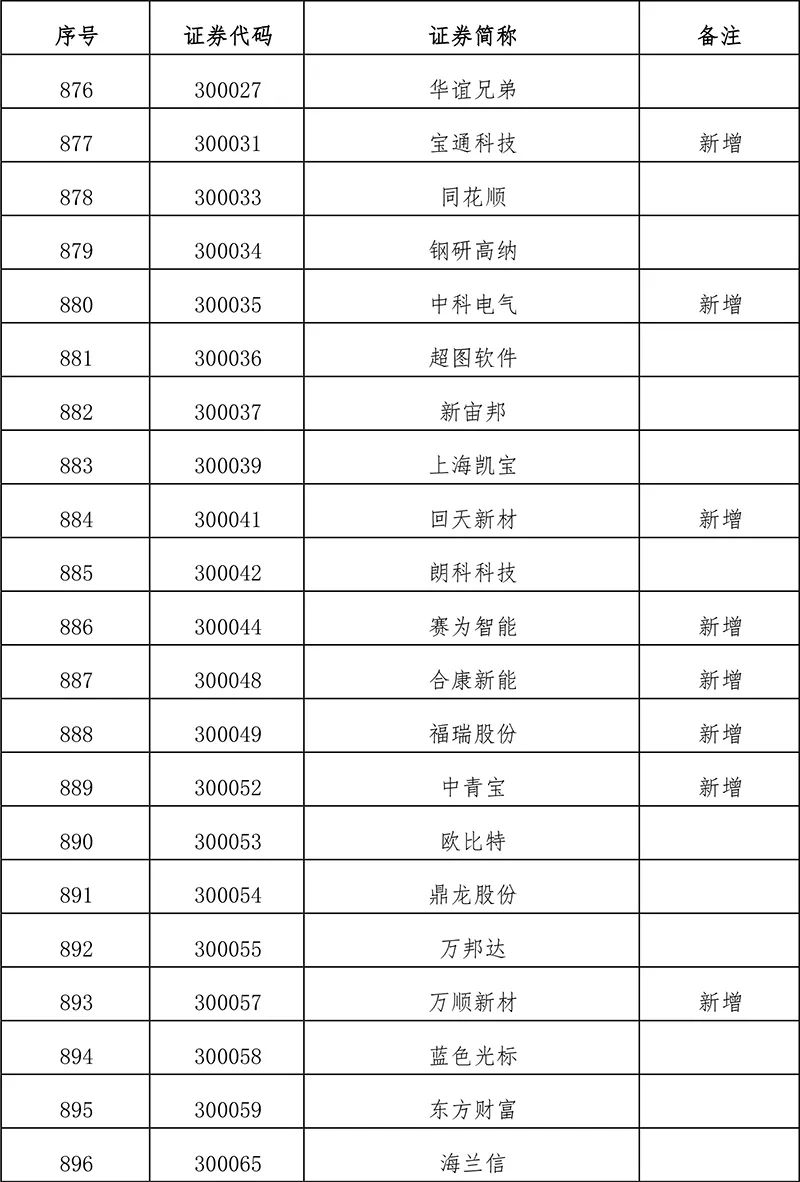 | 序号 | 证券代码 | 证券简称 | 备注 |
|---|---|---|---|
| 876 | 300027 | 华谊兄弟 | |
| 877 | 300031 | 宝通科技 | 新增 |
| 878 | 300033 | 同花顺 | |
| 879 | 300034 | 钢研高纳 | |
| 880 | 300035 | 中科电气 | 新增 |
| 881 | 300036 | 超图软件 | |
| 882 | 300037 | 新宙邦 | |
| 883 | 300039 | 上海凯宝 | |
| 884 | 300041 | 回天新材 | 新增 |
| 885 | 300042 | 朗科科技 | |
| 886 | 300044 | 赛为智能 | 新增 |
| 887 | 300048 | 合康新能 | 新增 |
| 888 | 300049 | 福瑞股份 | 新增 |
| 889 | 300052 | 中青宝 | 新增 |
| 890 | 300053 | 欧比特 | |
| 891 | 300054 | 鼎龙股份 | |
| 892 | 300055 | 万邦达 | |
| 893 | 300057 | 万顺新材 | 新增 |
| 894 | 300058 | 蓝色光标 | |
| 895 | 300059 | 东方财富 | |
| 896 | 300065 | 海兰信 | |